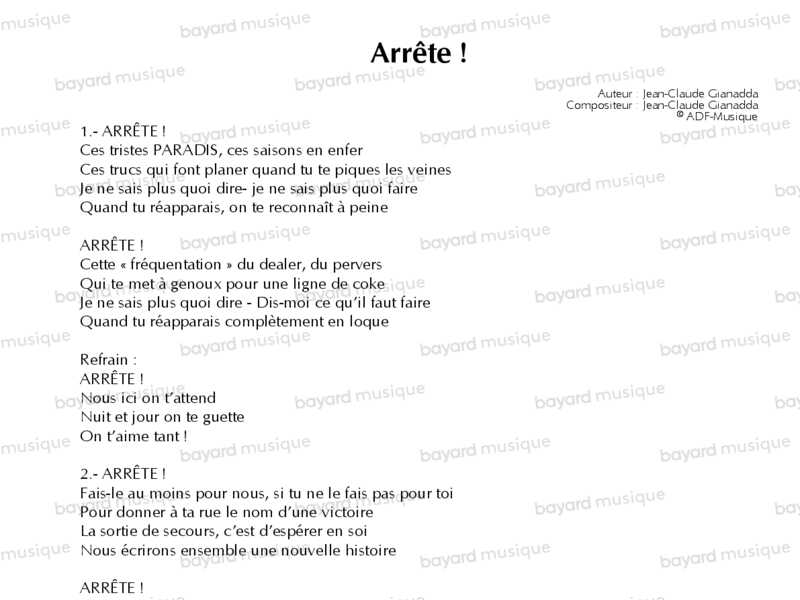 Arrête !

Auteur : Jean-Claude Gianadda
Compositeur : Jean-Claude Gianadda
© ADF-Musique

1.- ARRÊTE !
Ces tristes PARADIS, ces saisons en enfer
Ces trucs qui font planer quand tu te piques les veines
Je ne sais plus quoi dire- je ne sais plus quoi faire
Quand tu réapparais, on te reconnaît à peine

ARRÊTE !
Cette « fréquentation » du dealer, du pervers
Qui te met à genoux pour une ligne de coke
Je ne sais plus quoi dire - Dis-moi ce qu'il faut faire
Quand tu réapparais complètement en loque

Refrain :
ARRÊTE !
Nous ici on t'attend
Nuit et jour on te guette
On t'aime tant !

2.- ARRÊTE !
Fais-le au moins pour nous, si tu ne le fais pas pour toi
Pour donner à ta rue le nom d'une victoire
La sortie de secours, c'est d'espérer en soi
Nous écrirons ensemble une nouvelle histoire

ARRÊTE !

bayard musique